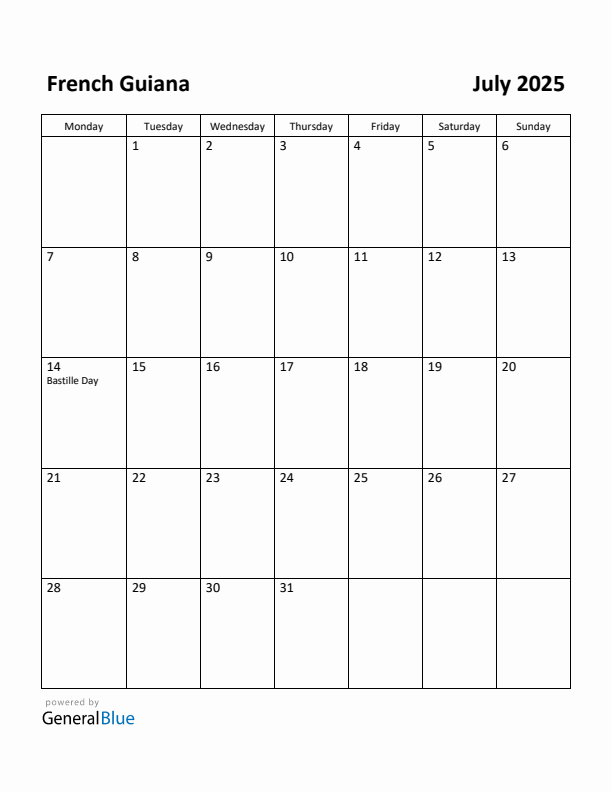 French Guiana

July 2025

| Monday | Tuesday | Wednesday | Thursday | Friday | Saturday | Sunday |
|---|---|---|---|---|---|---|
| | 1 | 2 | 3 | 4 | 5 | 6 |
| 7 | 8 | 9 | 10 | 11 | 12 | 13 |
| 14 Bastille Day | 15 | 16 | 17 | 18 | 19 | 20 |
| 21 | 22 | 23 | 24 | 25 | 26 | 27 |
| 28 | 29 | 30 | 31 | | | |

powered by
GeneralBlue